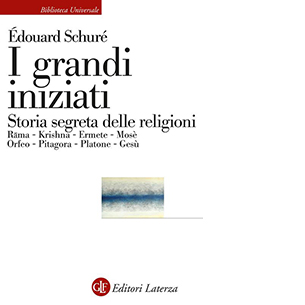 Biblioteca Universale

Édouard Schuré
I grandi iniziati
Storia segreta delle religioni
Rāma - Krishna - Ermete - Mosè
Orfeo - Pitagora - Platone - Gesù

GLF Editori Laterza